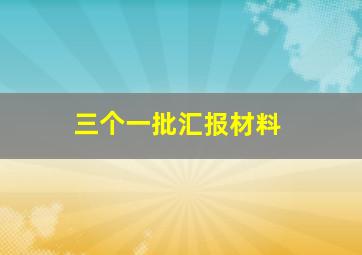 三个一批汇报材料